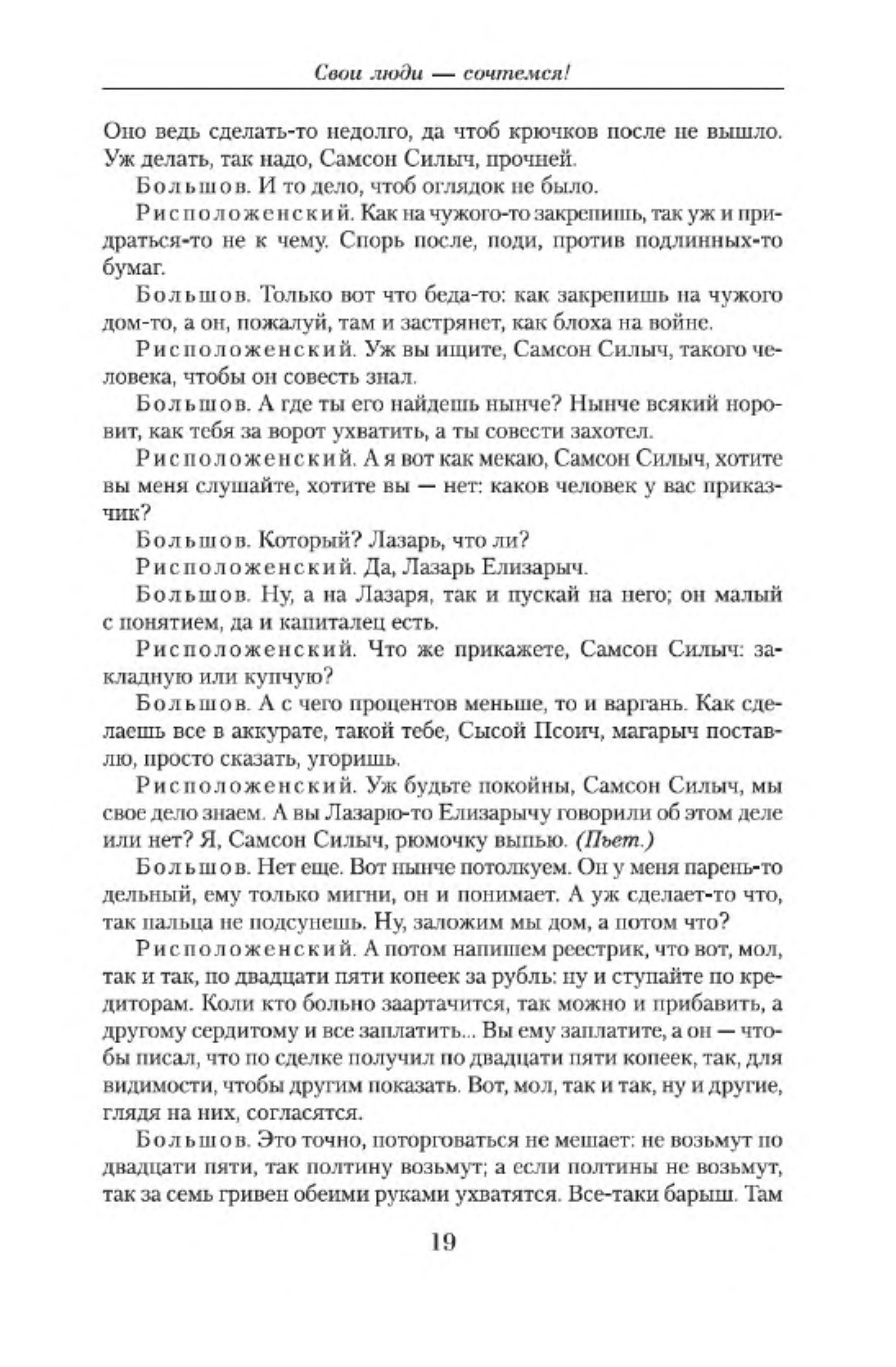 Свои люди — сочтемся!

Оно ведь сделать-то недолго, да чтоб крючков после не вышло. Уж делать, так надо, Самсон Силыч, прочней.

Большов. И то дело, чтоб оглядок не было.

Рисположенский. Как на чужого-то закрепишь, так уж и придраться-то не к чему. Спорь после, поди, против подлинных-то бумаг.

Большов. Только вот что беда-то: как закрепишь на чужого дом-то, а он, пожалуй, там и застрянет, как блоха на войне.

Рисположенский. Уж вы ищите, Самсон Силыч, такого человека, чтобы он совесть знал.

Большов. А где ты его найдешь нынче? Нынче всякий норовит, как тебя за ворот ухватить, а ты совести захотел.

Рисположенский. А я вот как мекаю, Самсон Силыч, хотите вы меня слушайте, хотите вы — нет: каков человек у вас приказчик?

Большов. Который? Лазарь, что ли?

Рисположенский. Да, Лазарь Елизарыч.

Большов. Ну, а на Лазаря, так и пускай на него; он малый с понятием, да и капиталец есть.

Рисположенский. Что же прикажете, Самсон Силыч: закладную или купчую?

Большов. А с чего процентов меньше, то и варгань. Как сделаешь все в аккурате, такой тебе, Сысой Псоич, магарыч поставлю, просто сказать, угоришь.

Рисположенский. Уж будьте покойны, Самсон Силыч, мы свое дело знаем. А вы Лазарю-то Елизарычу говорили об этом деле или нет? Я, Самсон Силыч, рюмочку выпью. (Пьет.)

Большов. Нет еще. Вот нынче потолкуем. Он у меня парень-то дельный, ему только мигни, он и понимает. А уж сделает-то что, так пальца не подсунешь. Ну, заложим мы дом, а потом что?

Рисположенский. А потом напишем реестрик, что вот, мол, так и так, по двадцати пяти копеек за рубль: ну и ступайте по кредиторам. Коли кто больно заартачится, так можно и прибавить, а другому сердитому и все заплатить... Вы ему заплатите, а он — чтобы писал, что по сделке получил по двадцати пяти копеек, так, для видимости, чтобы другим показать. Вот, мол, так и так, ну и другие, глядя на них, согласятся.

Большов. Это точно, поторговаться не мешает: не возьмут по двадцати пяти, так полтину возьмут; а если полтины не возьмут, так за семь гривен обеими руками ухватятся. Все-таки барыш. Там

19